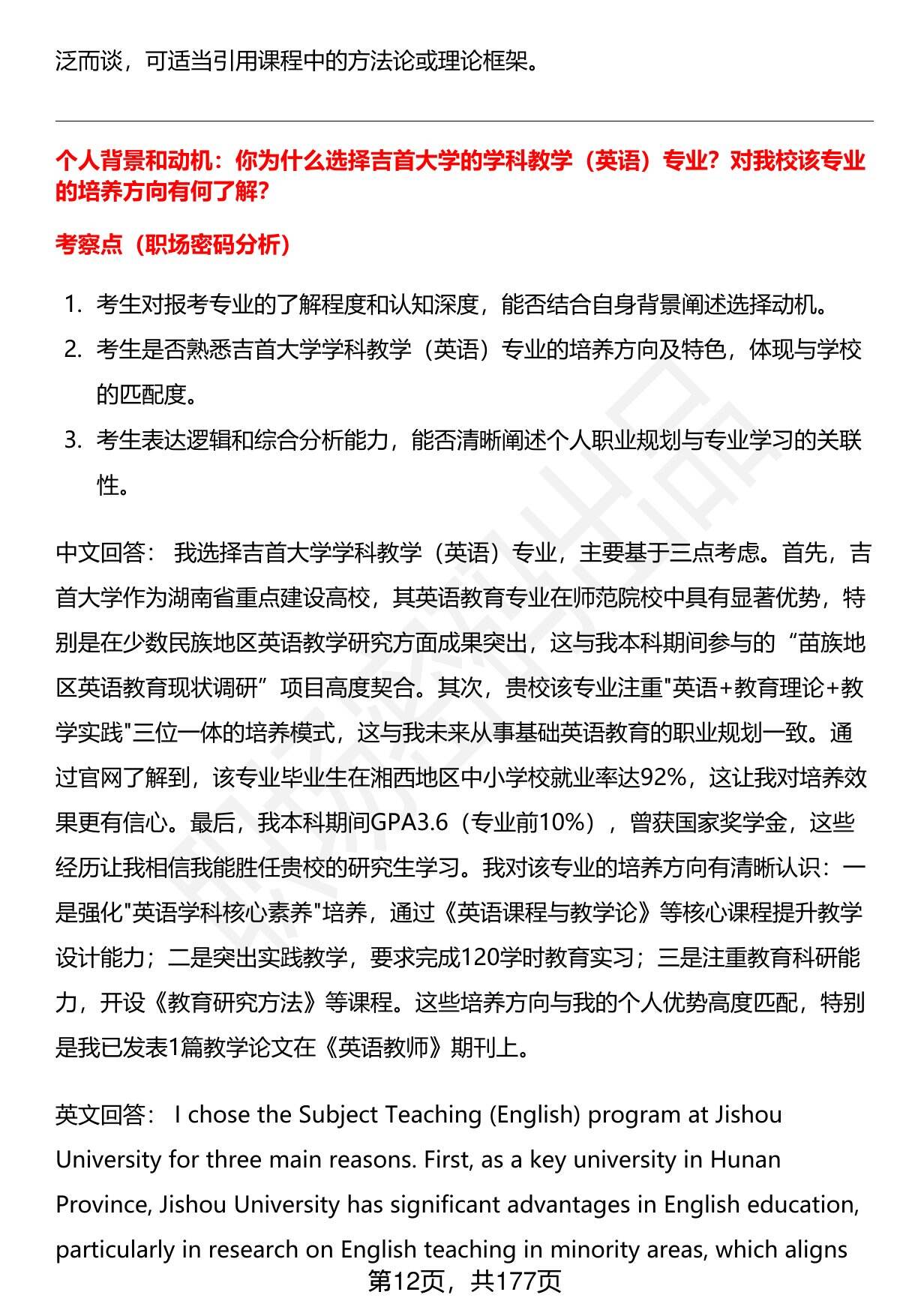 泛而谈，可适当引用课程中的方法论或理论框架。

个人背景和动机：你为什么选择吉首大学的学科教学（英语）专业？对我校该专业的培养方向有何了解？

考察点（职场密码分析）

1. 考生对报考专业的了解程度和认知深度，能否结合自身背景阐述选择动机。
2. 考生是否熟悉吉首大学学科教学（英语）专业的培养方向及特色，体现与学校的匹配度。
3. 考生表达逻辑和综合分析能力，能否清晰阐述个人职业规划与专业学习的关联性。

中文回答： 我选择吉首大学学科教学（英语）专业，主要基于三点考虑。首先，吉首大学作为湖南省重点建设高校，其英语教育专业在师范院校中具有显著优势，特别是在少数民族地区英语教学研究方面成果突出，这与我本科期间参与的“苗族地区英语教育现状调研”项目高度契合。其次，贵校该专业注重"英语+教育理论+教学实践"三位一体的培养模式，这与我未来从事基础英语教育的职业规划一致。通过官网了解到，该专业毕业生在湘西地区中小学校就业率达92%，这让我对培养效果更有信心。最后，我本科期间GPA3.6（专业前10%），曾获国家奖学金，这些经历让我相信我能胜任贵校的研究生学习。我对该专业的培养方向有清晰认识：一是强化"英语学科核心素养"培养，通过《英语课程与教学论》等核心课程提升教学设计能力；二是突出实践教学，要求完成120学时教育实习；三是注重教育科研能力，开设《教育研究方法》等课程。这些培养方向与我的个人优势高度匹配，特别是我已发表1篇教学论文在《英语教师》期刊上。

英文回答： I chose the Subject Teaching (English) program at Jishou University for three main reasons. First, as a key university in Hunan Province, Jishou University has significant advantages in English education, particularly in research on English teaching in minority areas, which aligns

第12页，共177页